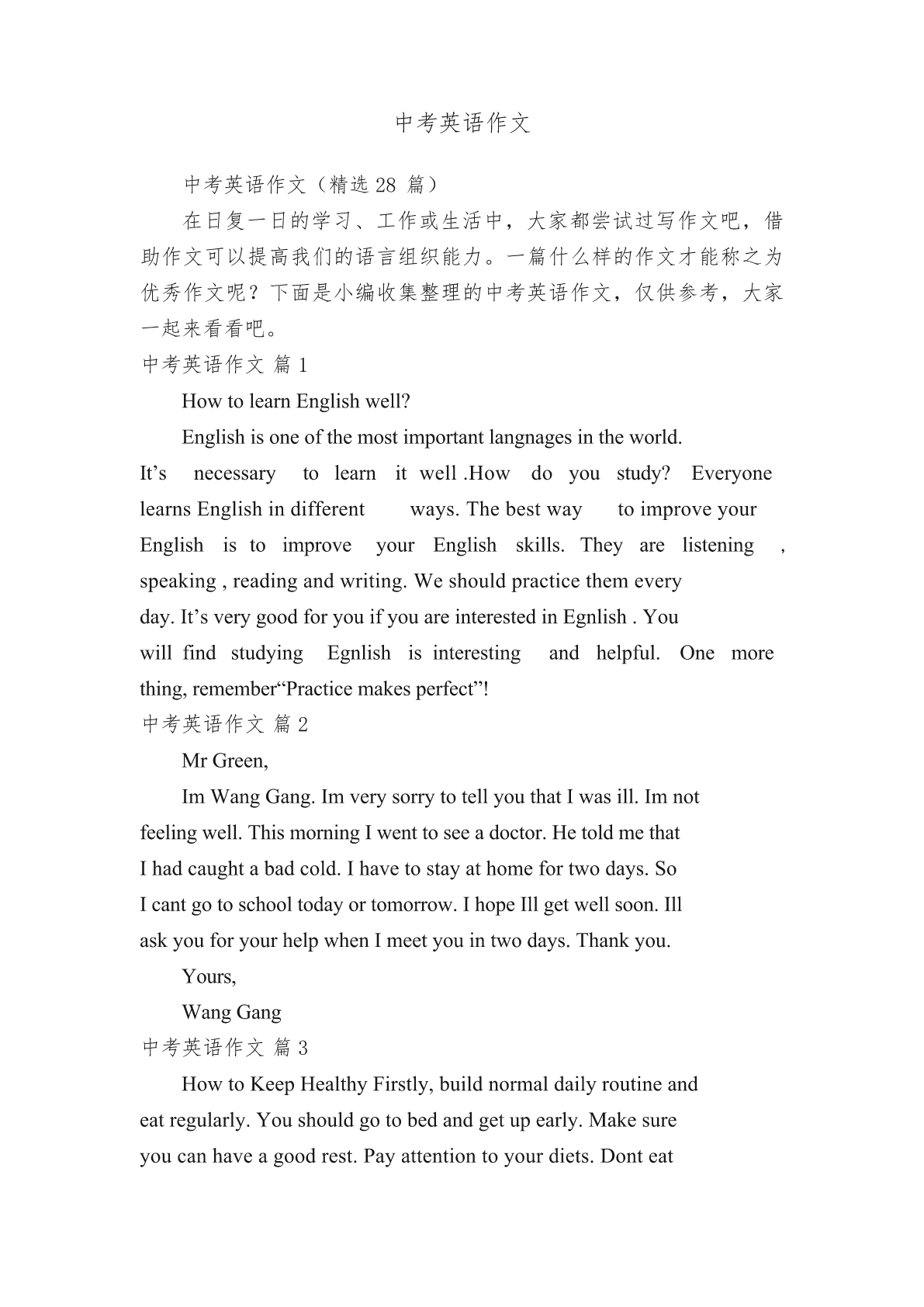 中考英语作文

中考英语作文（精选 28 篇）

在日复一日的学习、工作或生活中，大家都尝试过写作文吧，借助作文可以提高我们的语言组织能力。一篇什么样的作文才能称之为优秀作文呢？下面是小编收集整理的中考英语作文，仅供参考，大家一起来看看吧。

中考英语作文 篇 1

How to learn English well?

English is one of the most important langnages in the world. It’s necessary to learn it well .How do you study? Everyone learns English in different ways. The best way to improve your English is to improve your English skills. They are listening , speaking , reading and writing. We should practice them every day. It’s very good for you if you are interested in Egnlish . You will find studying Egnlish is interesting and helpful. One more thing, remember“Practice makes perfect”!

中考英语作文 篇 2

Mr Green,

Im Wang Gang. Im very sorry to tell you that I was ill. Im not feeling well. This morning I went to see a doctor. He told me that I had caught a bad cold. I have to stay at home for two days. So I cant go to school today or tomorrow. I hope Ill get well soon. Ill ask you for your help when I meet you in two days. Thank you.

Yours,

Wang Gang

中考英语作文 篇 3

How to Keep Healthy Firstly, build normal daily routine and eat regularly. You should go to bed and get up early. Make sure you can have a good rest. Pay attention to your diets. Dont eat